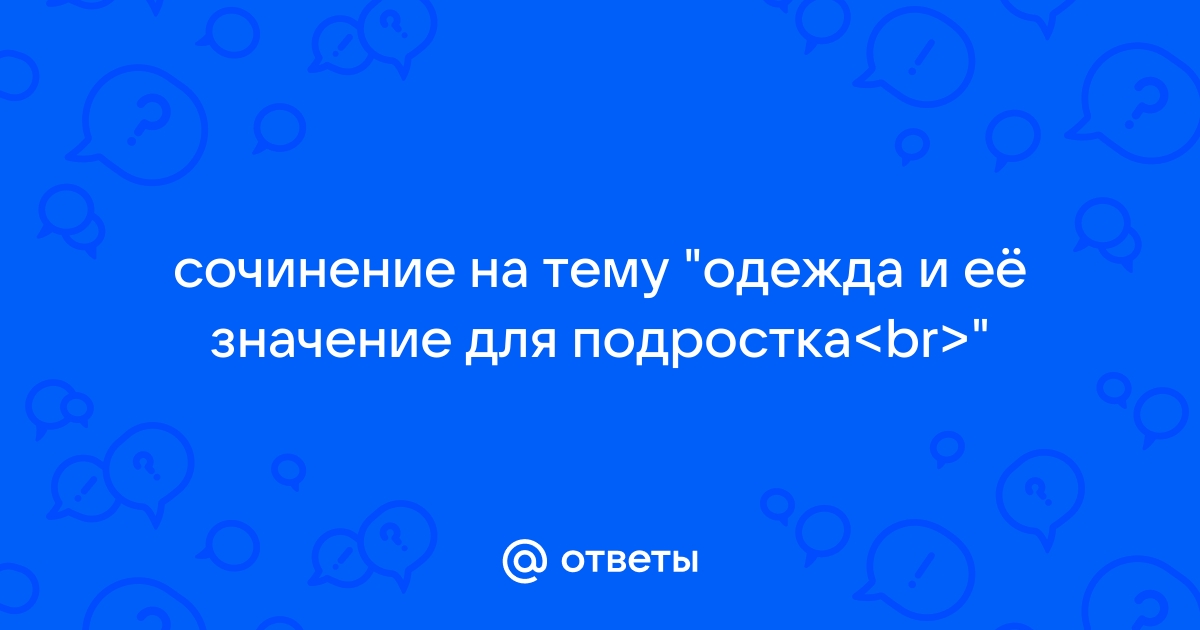 сочинение на тему "одежда и её значение для подростка<br>"

@ ответы